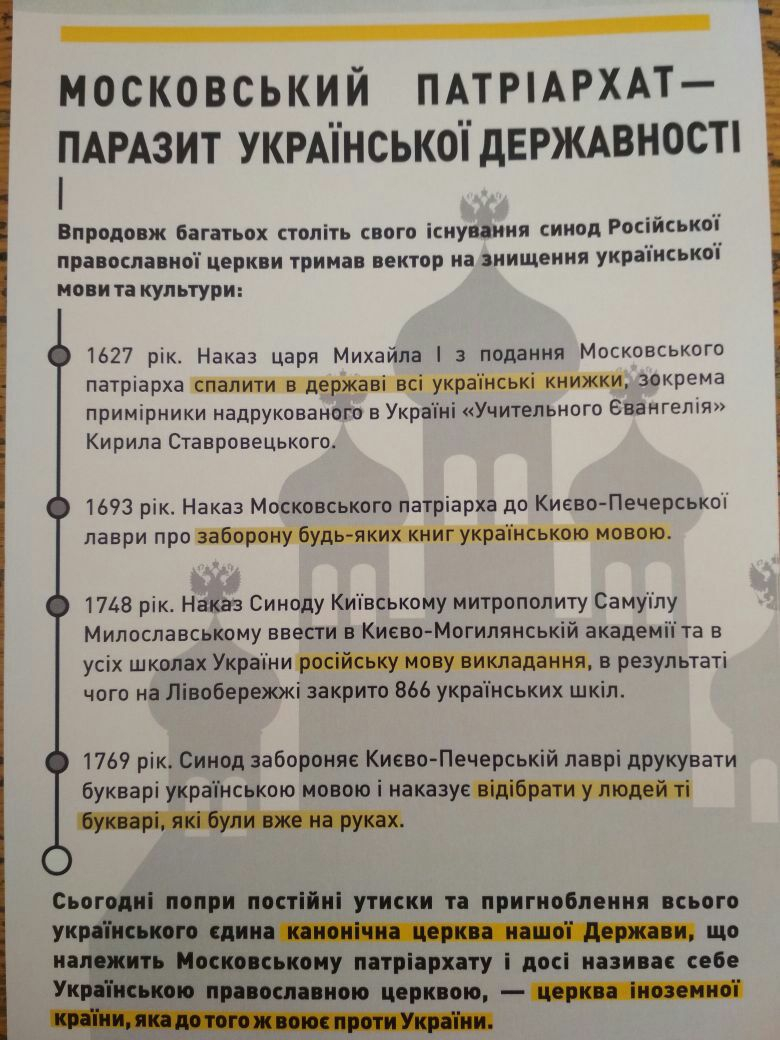 МОСКОВСЬКИЙ ПАТРІАРХАТ— ПАРАЗИТ УКРАЇНСЬКОЇ ДЕРЖАВНОСТІ

Впродовж багатьох століть свого існування синод Російської православної церкви тримав вектор на знищення української мови та культури:

1627 рік. Наказ царя Михайла І з подання Московського патріарха спалити в державі всі українські книжки, зокрема примірники надрукованого в Україні «Учительного Євангелія» Кирила Ставровецького.

1693 рік. Наказ Московського патріарха до Києво-Печерської лаври про заборону будь-яких книг українською мовою.

1748 рік. Наказ Синоду Київському митрополиту Самуїлу Милославському ввести в Києво-Могилянській академії та в усіх школах України російську мову викладання, в результаті чого на Лівобережжі закрито 866 українських шкіл.

1769 рік. Синод забороняє Києво-Печерській лаврі друкувати букварі українською мовою і наказує відібрати у людей ті букварі, які були вже на руках.

Сьогодні попри постійні утиски та пригноблення всього українського єдина канонічна церква нашої Держави, що належить Московському патріархату і досі називає себе Українською православною церквою, — церква іноземної країни, яка до того ж воює проти України.